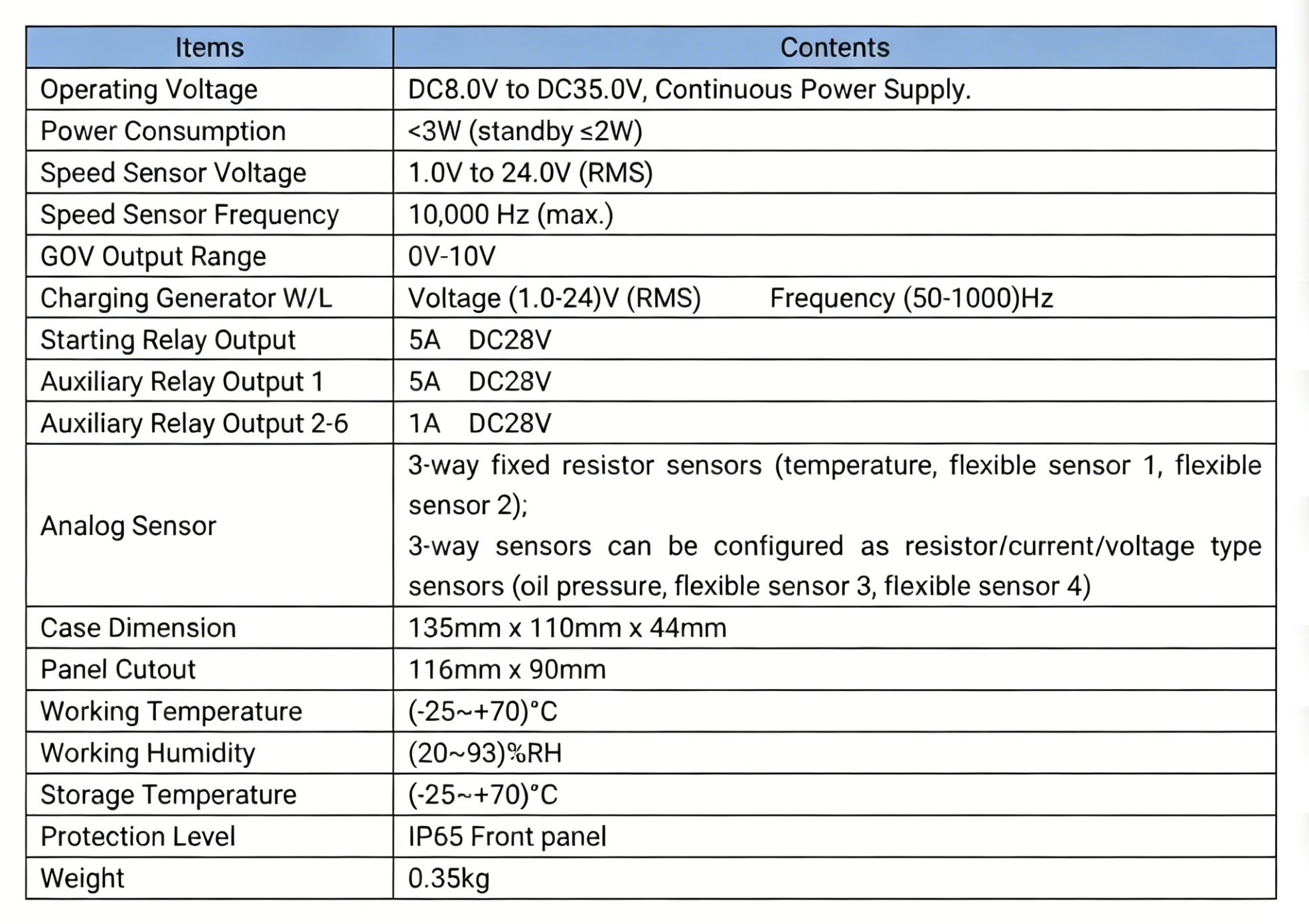 | Items | Contents |
|---|---|
| Operating Voltage | DC8.0V to DC35.0V, Continuous Power Supply. |
| Power Consumption | <3W (standby ≤2W) |
| Speed Sensor Voltage | 1.0V to 24.0V (RMS) |
| Speed Sensor Frequency | 10,000 Hz (max.) |
| GOV Output Range | 0V-10V |
| Charging Generator W/L | Voltage (1.0-24)V (RMS) Frequency (50-1000)Hz |
| Starting Relay Output | 5A DC28V |
| Auxiliary Relay Output 1 | 5A DC28V |
| Auxiliary Relay Output 2-6 | 1A DC28V |
| Analog Sensor | 3-way fixed resistor sensors (temperature, flexible sensor 1, flexible sensor 2); 3-way sensors can be configured as resistor/current/voltage type sensors (oil pressure, flexible sensor 3, flexible sensor 4) |
| Case Dimension | 135mm x 110mm x 44mm |
| Panel Cutout | 116mm x 90mm |
| Working Temperature | (-25~+70)°C |
| Working Humidity | (20~93)%RH |
| Storage Temperature | (-25~+70)°C |
| Protection Level | IP65 Front panel |
| Weight | 0.35kg |